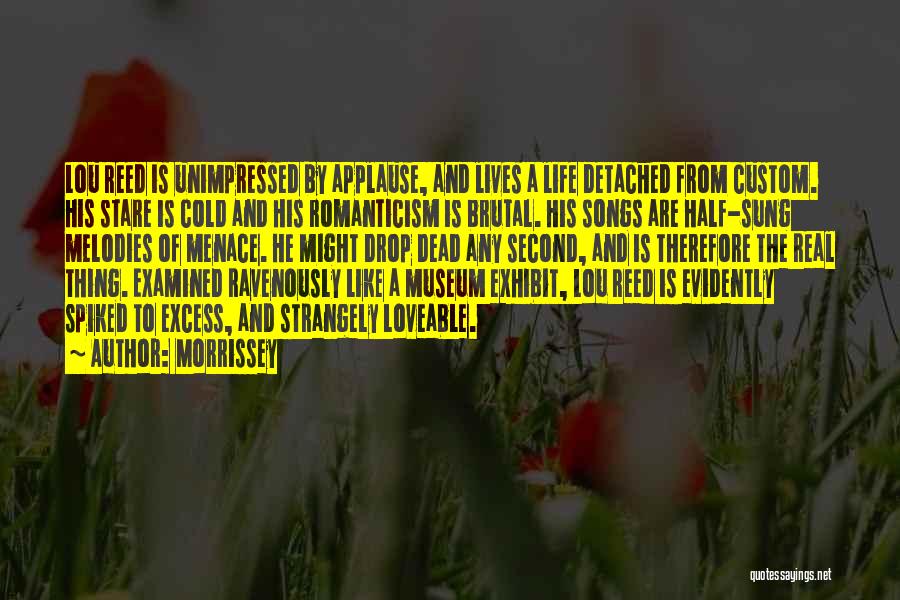 LOU REED IS UNIMPRESSED BY APPLAUSE, AND LIVES A LIFE DETACHED FROM CUSTOM. HIS STARE IS COLD AND HIS ROMANTICISM IS BRUTAL. HIS SONGS ARE HALF-SUNG MELODIES OF MENACE. HE MIGHT DROP DEAD ANY SECOND, AND IS THEREFORE THE REAL THING. EXAMINED RAVENOUSLY LIKE A MUSEUM EXHIBIT, LOU REED IS EVIDENTLY SPIKED TO EXCESS, AND STRANGELY LOVEABLE.
~ AUTHOR: MORRISSEY

quotessayings.net